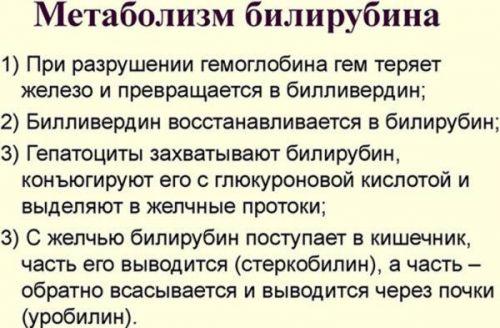 Метаболизм билирубина

1) При разрушении гемоглобина гем теряет железо и превращается в билливердин;

2) Билливердин восстанавливается в билирубин;

3) Гепатоциты захватывают билирубин, конъюгируют его с глюкуроновой кислотой и выделяют в желчные протоки;

3) С желчью билирубин поступает в кишечник, часть его выводится (стеркобилин), а часть – обратно всасывается и выводится через почки (уробилин).